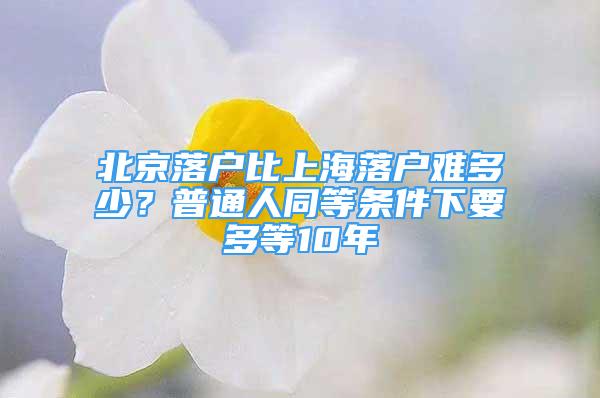 北京落户比上海落户难多少？普通人同等条件下要多等10年